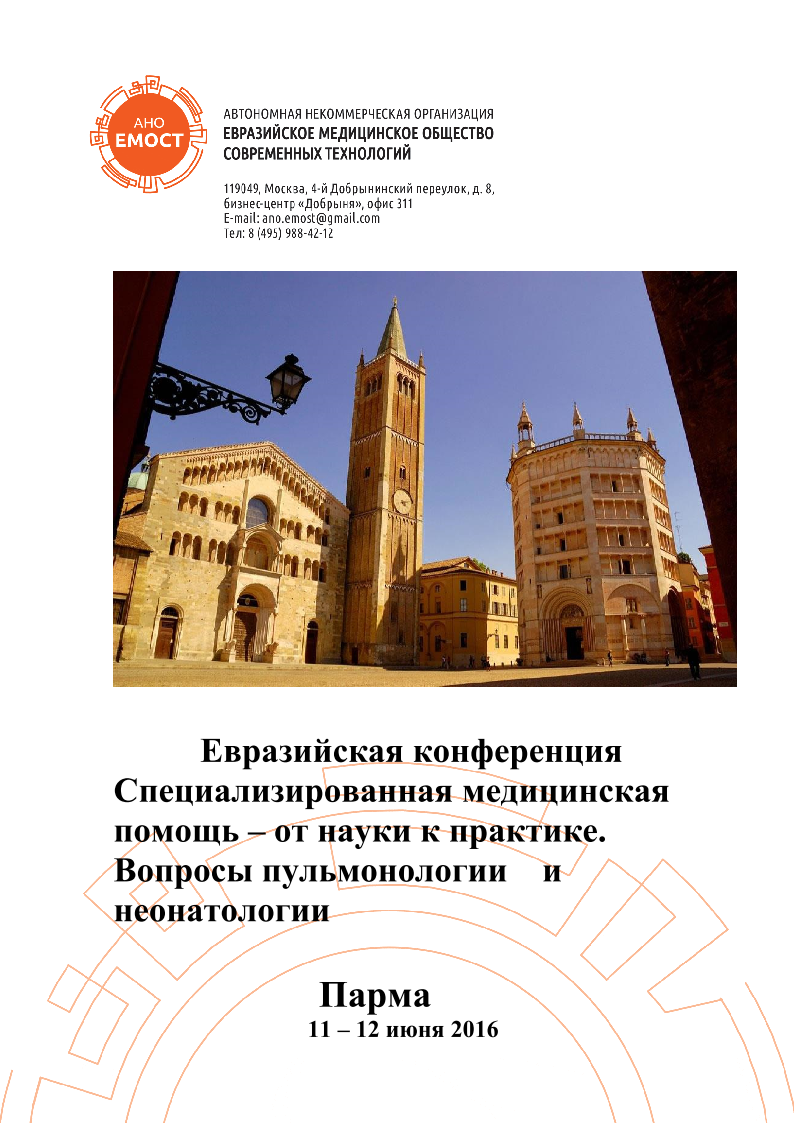 АНО
ЕМОСТ

АВТОНОМНАЯ НЕКОММЕРЧЕСКАЯ ОРГАНИЗАЦИЯ
ЕВРАЗИЙСКОЕ МЕДИЦИНСКОЕ ОБЩЕСТВО
СОВРЕМЕННЫХ ТЕХНОЛОГИЙ

119049, Москва, 4-й Добрынинский переулок, д. 8,
бизнес-центр «Добрыня», офис 311
E-mail: ano.emost@gmail.com
Тел: 8 (495) 988-42-12

Евразийская конференция
Специализированная медицинская помощь – от науки к практике. Вопросы пульмонологии и неонатологии

Парма
11 – 12 июня 2016